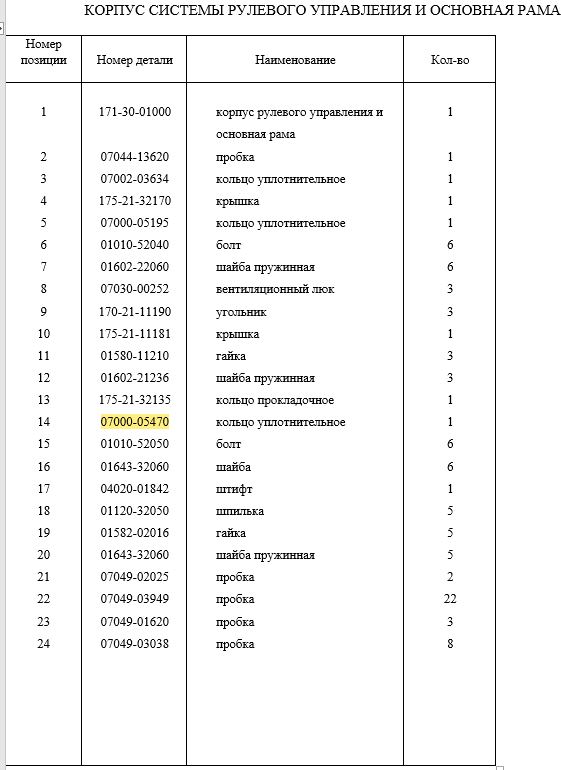 КОРПУС СИСТЕМЫ РУЛЕВОГО УПРАВЛЕНИЯ И ОСНОВНАЯ РАМА

| Номер позиции | Номер детали | Наименование | Кол-во |
|---|---|---|---|
| 1 | 171-30-01000 | корпус рулевого управления и основная рама | 1 |
| 2 | 07044-13620 | пробка | 1 |
| 3 | 07002-03634 | кольцо уплотнительное | 1 |
| 4 | 175-21-32170 | крышка | 1 |
| 5 | 07000-05195 | кольцо уплотнительное | 1 |
| 6 | 01010-52040 | болт | 6 |
| 7 | 01602-22060 | шайба пружинная | 6 |
| 8 | 07030-00252 | вентиляционный люк | 3 |
| 9 | 170-21-11190 | угольник | 3 |
| 10 | 175-21-11181 | крышка | 1 |
| 11 | 01580-11210 | гайка | 3 |
| 12 | 01602-21236 | шайба пружинная | 3 |
| 13 | 175-21-32135 | кольцо прокладочное | 1 |
| 14 | 07000-05470 | кольцо уплотнительное | 1 |
| 15 | 01010-52050 | болт | 6 |
| 16 | 01643-32060 | шайба | 6 |
| 17 | 04020-01842 | штифт | 1 |
| 18 | 01120-32050 | шпилька | 5 |
| 19 | 01582-02016 | гайка | 5 |
| 20 | 01643-32060 | шайба пружинная | 5 |
| 21 | 07049-02025 | пробка | 2 |
| 22 | 07049-03949 | пробка | 22 |
| 23 | 07049-01620 | пробка | 3 |
| 24 | 07049-03038 | пробка | 8 |